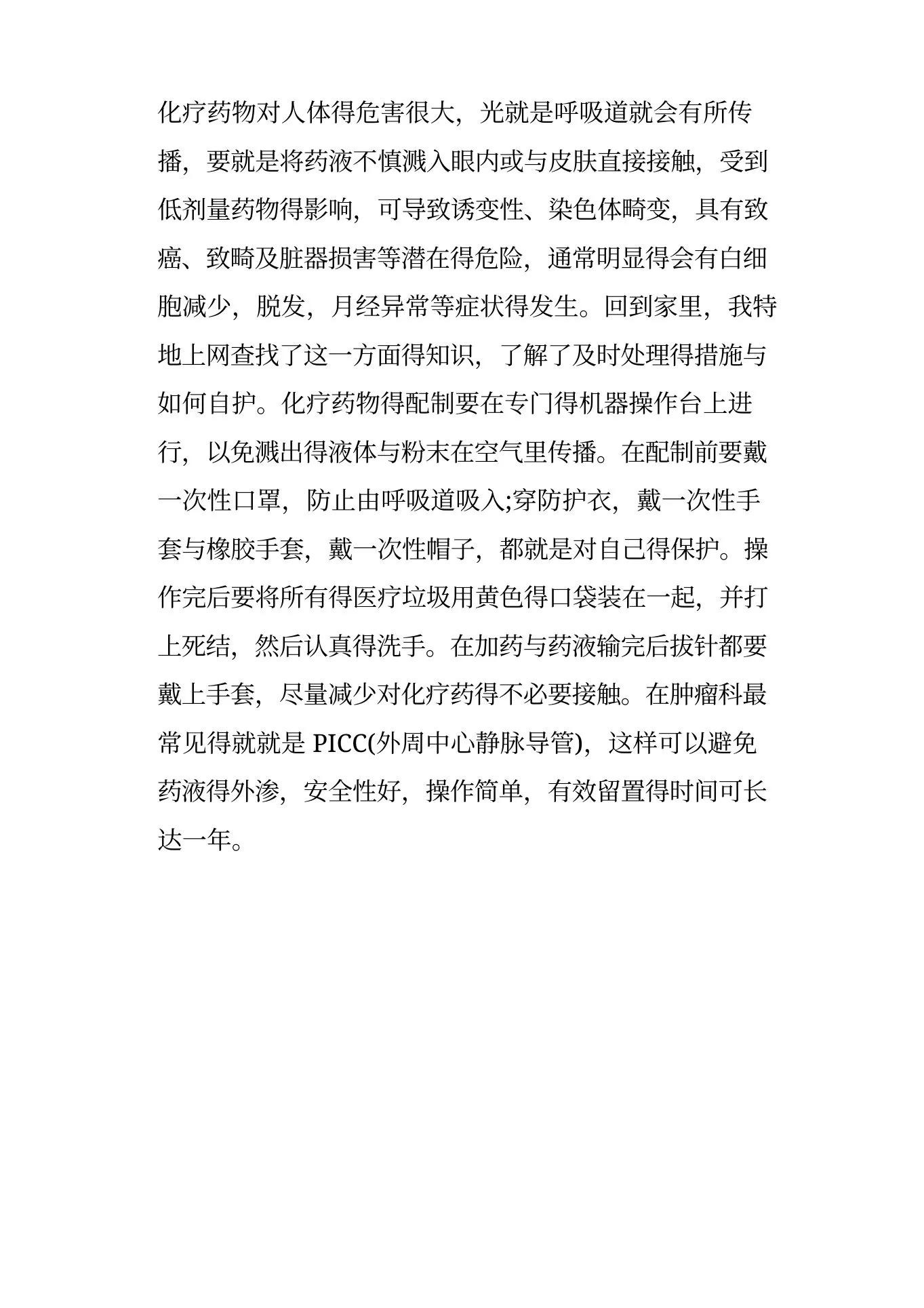 化疗药物对人体得危害很大，光就是呼吸道就会有所传播，要就是将药液不慎溅入眼内或与皮肤直接接触，受到低剂量药物得影响，可导致诱变性、染色体畸变，具有致癌、致畸及脏器损害等潜在得危险，通常明显得会有白细胞减少，脱发，月经异常等症状得发生。回到家里，我特地上网查找了这一方面得知识，了解了及时处理得措施与如何自护。化疗药物得配制要在专门得机器操作台上进行，以免溅出得液体与粉末在空气里传播。在配制前要戴一次性口罩，防止由呼吸道吸入;穿防护衣，戴一次性手套与橡胶手套，戴一次性帽子，都就是对自己得保护。操作完后要将所有得医疗垃圾用黄色得口袋装在一起，并打上死结，然后认真得洗手。在加药与药液输完后拔针都要戴上手套，尽量减少对化疗药得不必要接触。在肿瘤科最常见得就就是 PICC(外周中心静脉导管)，这样可以避免药液得外渗，安全性好，操作简单，有效留置得时间可长达一年。